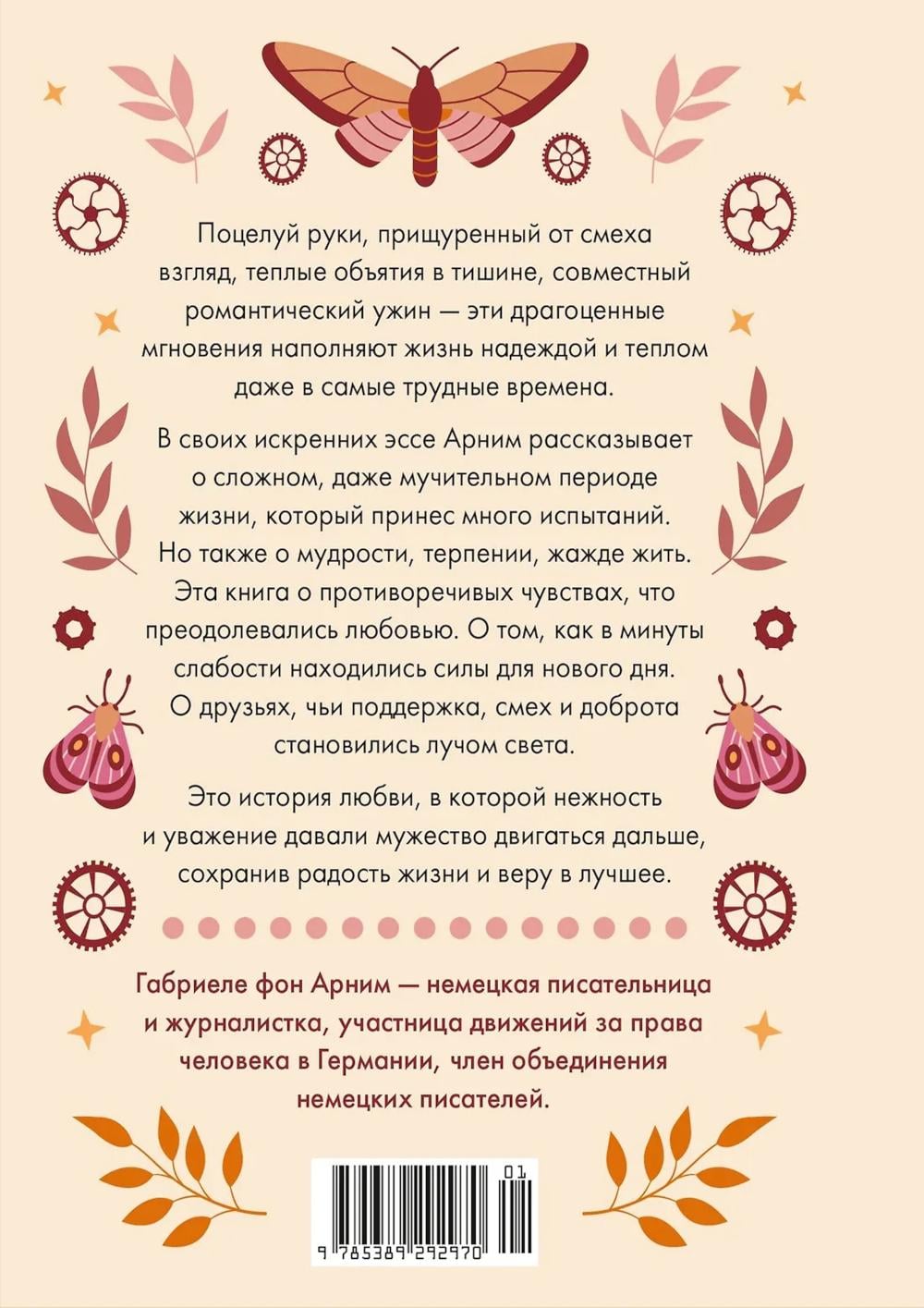 Поцелуй руки, прищуренный от смеха взгляд, теплые объятия в тишине, совместный романтический ужин — эти драгоценные мгновения наполняют жизнь надеждой и теплом даже в самые трудные времена.

В своих искренних эссе Арним рассказывает о сложном, даже мучительном периоде жизни, который принес много испытаний. Но также о мудрости, терпении, жажде жить. Эта книга о противоречивых чувствах, что преодолевались любовью. О том, как в минуты слабости находились силы для нового дня. О друзьях, чьи поддержка, смех и доброта становились лучом света.

Это история любви, в которой нежность и уважение давали мужество двигаться дальше, сохранив радость жизни и веру в лучшее.

Габриеле фон Арним — немецкая писательница и журналистка, участница движений за права человека в Германии, член объединения немецких писателей.

01

9 785389 292970